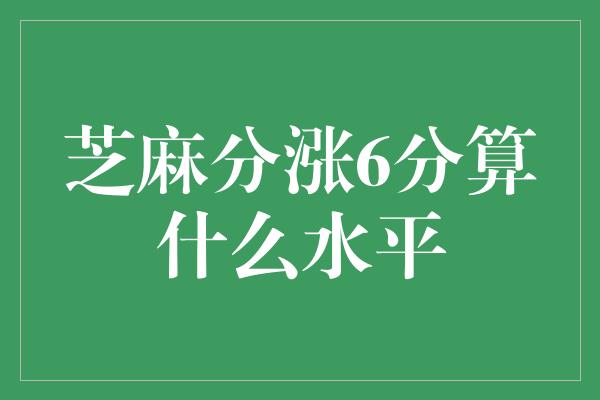 芝麻分涨6分算什么水平